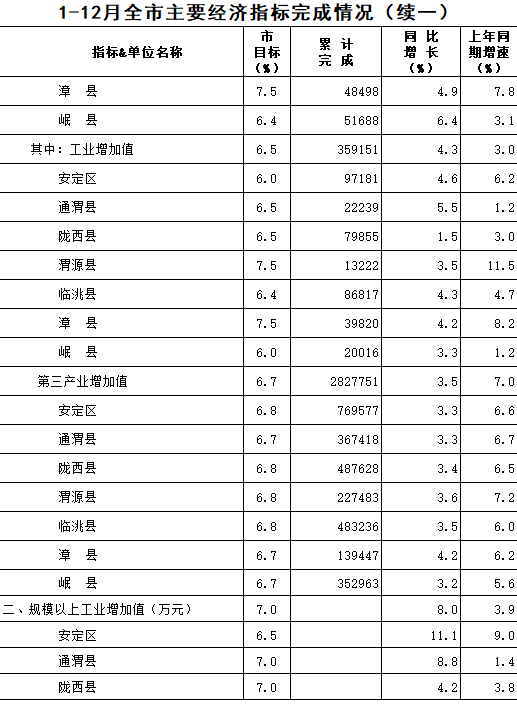 1-12月全市主要经济指标完成情况（续一）

| 指标&单位名称 | 市目标（%） | 累计完成 | 同比增长（%） | 上年同期增速（%） |
|---|---|---|---|---|
| 漳县 | 7.5 | 48498 | 4.9 | 7.8 |
| 岷县 | 6.4 | 51688 | 6.4 | 3.1 |
| 其中：工业增加值 | 6.5 | 359151 | 4.3 | 3.0 |
| 安定区 | 6.0 | 97181 | 4.6 | 6.2 |
| 通渭县 | 6.5 | 22239 | 5.5 | 1.2 |
| 陇西县 | 6.5 | 79855 | 1.5 | 3.0 |
| 渭源县 | 7.5 | 13222 | 3.5 | 11.5 |
| 临洮县 | 6.4 | 86817 | 4.3 | 4.7 |
| 漳县 | 7.5 | 39820 | 4.2 | 8.2 |
| 岷县 | 6.0 | 20016 | 3.3 | 1.2 |
| 第三产业增加值 | 6.7 | 2827751 | 3.5 | 7.0 |
| 安定区 | 6.8 | 769577 | 3.3 | 6.6 |
| 通渭县 | 6.7 | 367418 | 3.3 | 6.7 |
| 陇西县 | 6.8 | 487628 | 3.4 | 6.5 |
| 渭源县 | 6.8 | 227483 | 3.6 | 7.2 |
| 临洮县 | 6.8 | 483236 | 3.5 | 6.0 |
| 漳县 | 6.7 | 139447 | 4.2 | 6.2 |
| 岷县 | 6.7 | 352963 | 3.2 | 5.6 |
| 二、规模以上工业增加值（万元） | 7.0 |  | 8.0 | 3.9 |
| 安定区 | 6.5 |  | 11.1 | 9.0 |
| 通渭县 | 7.0 |  | 8.8 | 1.4 |
| 陇西县 | 7.0 |  | 4.2 | 3.8 |